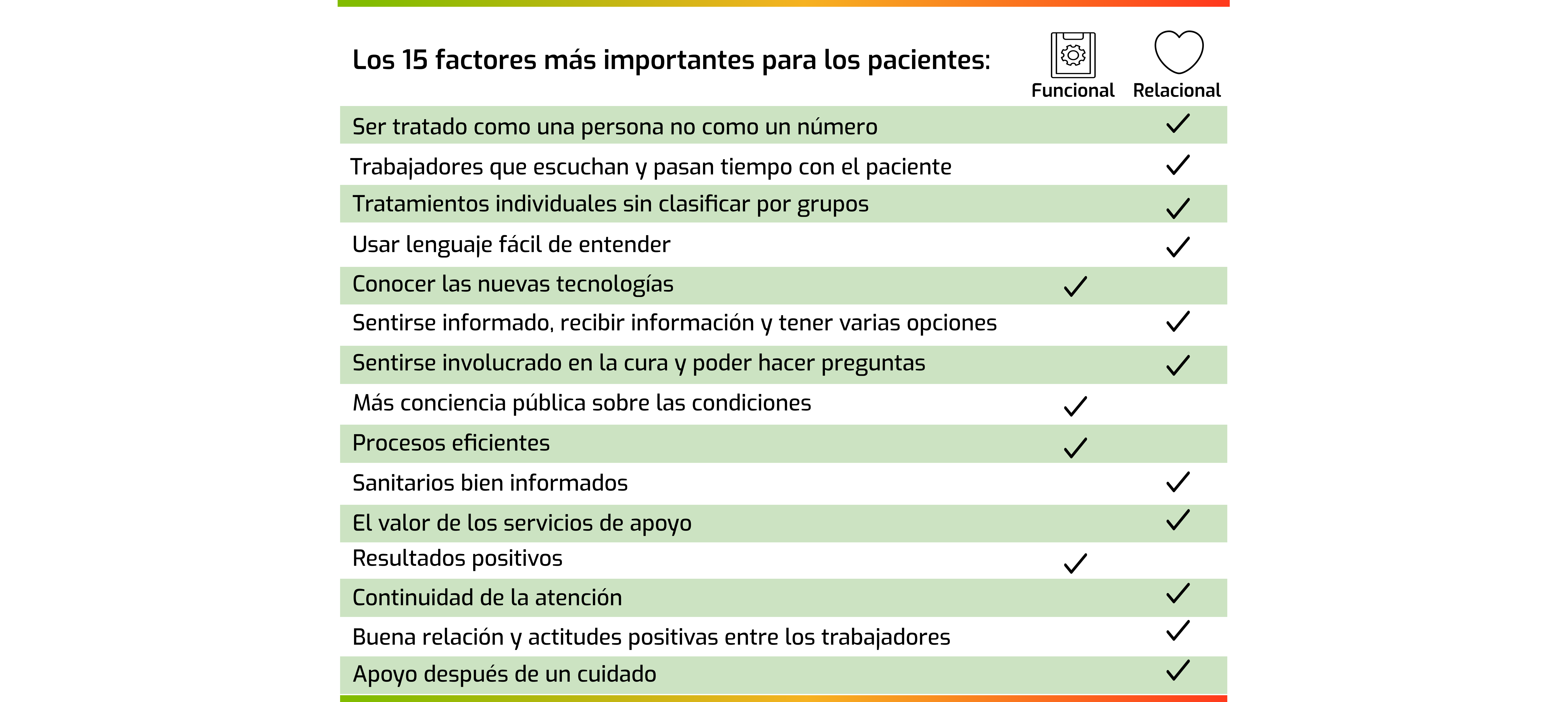 | Los 15 factores más importantes para los pacientes: | Funcional | Relacional |
|---|---|---|
| Ser tratado como una persona no como un número | | ✓ |
| Trabajadores que escuchan y pasan tiempo con el paciente | | ✓ |
| Tratamientos individuales sin clasificar por grupos | | ✓ |
| Usar lenguaje fácil de entender | | ✓ |
| Conocer las nuevas tecnologías | ✓ | |
| Sentirse informado, recibir información y tener varias opciones | | ✓ |
| Sentirse involucrado en la cura y poder hacer preguntas | | ✓ |
| Más conciencia pública sobre las condiciones | ✓ | |
| Procesos eficientes | ✓ | |
| Sanitarios bien informados | | ✓ |
| El valor de los servicios de apoyo | | ✓ |
| Resultados positivos | ✓ | |
| Continuidad de la atención | | ✓ |
| Buena relación y actitudes positivas entre los trabajadores | | ✓ |
| Apoyo después de un cuidado | | ✓ |